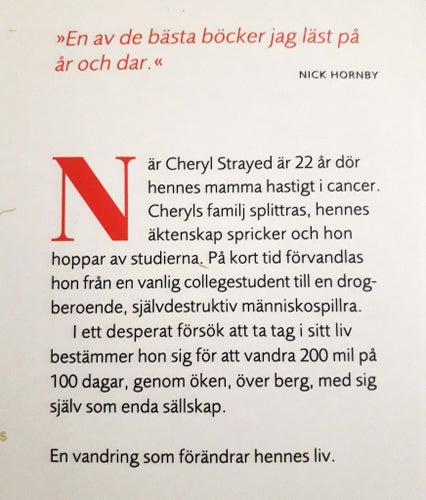 »En av de bästa böcker jag läst på år och dar.«

NICK HORNBY

När Cheryl Strayed är 22 år dör hennes mamma hastigt i cancer. Cheryls familj splittras, hennes äktenskap spricker och hon hoppar av studierna. På kort tid förvandlas hon från en vanlig collegestudent till en drogberoende, självdestruktiv människospillra.

I ett desperat försök att ta tag i sitt liv bestämmer hon sig för att vandra 200 mil på 100 dagar, genom öken, över berg, med sig själv som enda sällskap.

En vandring som förändrar hennes liv.